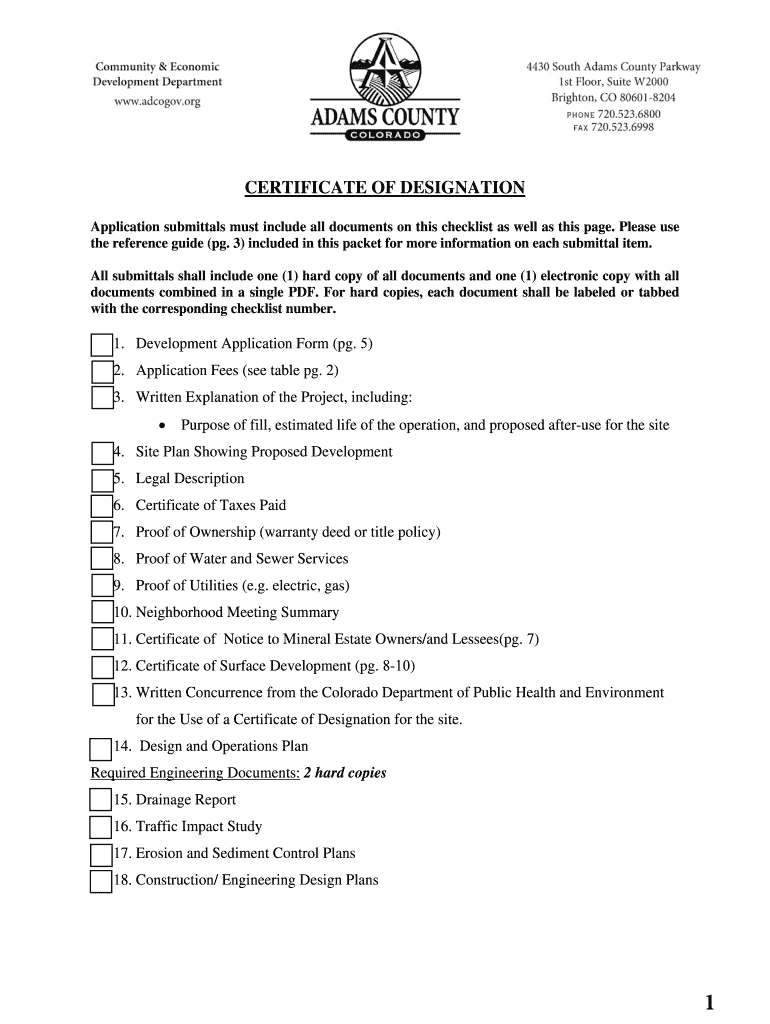 Community & Economic Development Department
www.adcogov.org

ADAMS COUNTY
COLORADO

4430 South Adams County Parkway
1st Floor, Suite W2000
Brighton, CO 80601-8204
PHONE 720.523.6800
FAX 720.523.6998

CERTIFICATE OF DESIGNATION

Application submittals must include all documents on this checklist as well as this page. Please use the reference guide (pg. 3) included in this packet for more information on each submittal item.

All submittals shall include one (1) hard copy of all documents and one (1) electronic copy with all documents combined in a single PDF. For hard copies, each document shall be labeled or tabbed with the corresponding checklist number.

1. Development Application Form (pg. 5)
2. Application Fees (see table pg. 2)
3. Written Explanation of the Project, including:
• Purpose of fill, estimated life of the operation, and proposed after-use for the site
4. Site Plan Showing Proposed Development
5. Legal Description
6. Certificate of Taxes Paid
7. Proof of Ownership (warranty deed or title policy)
8. Proof of Water and Sewer Services
9. Proof of Utilities (e.g. electric, gas)
10. Neighborhood Meeting Summary
11. Certificate of Notice to Mineral Estate Owners/and Lessees(pg. 7)
12. Certificate of Surface Development (pg. 8-10)
13. Written Concurrence from the Colorado Department of Public Health and Environment for the Use of a Certificate of Designation for the site.
14. Design and Operations Plan
Required Engineering Documents: 2 hard copies
15. Drainage Report
16. Traffic Impact Study
17. Erosion and Sediment Control Plans
18. Construction/ Engineering Design Plans

1